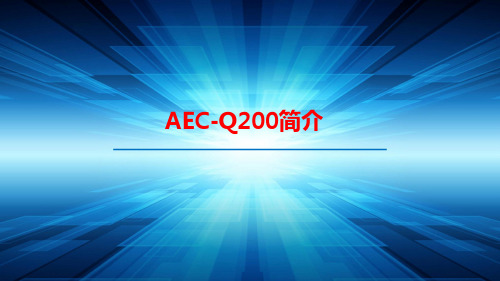 AEC-Q200简介